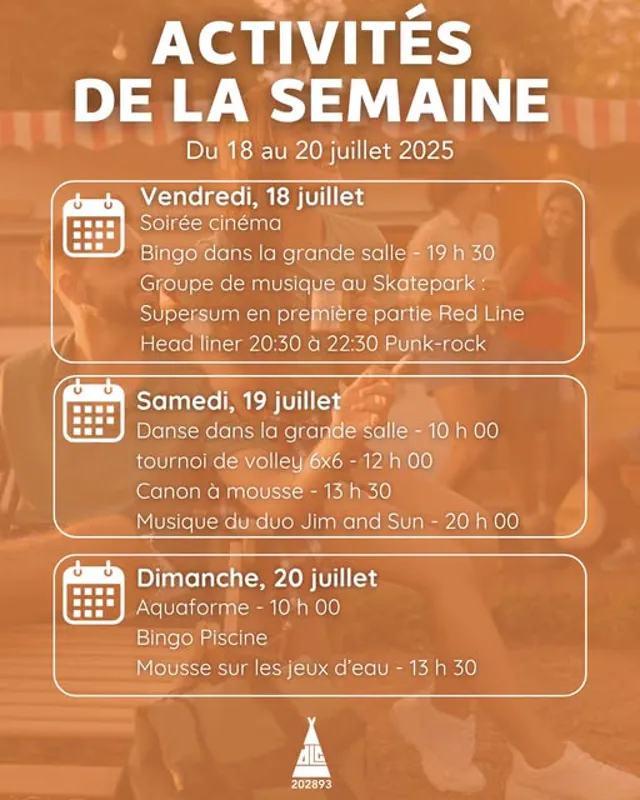 ACTIVITÉS
DE LA SEMAINE

Du 18 au 20 juillet 2025

Vendredi, 18 juillet
Soirée cinéma
Bingo dans la grande salle - 19 h 30
Groupe de musique au Skatepark :
Supersum en première partie Red Line
Head liner 20:30 à 22:30 Punk-rock

Samedi, 19 juillet
Danse dans la grande salle - 10 h 00
tournoi de volley 6x6 - 12 h 00
Canon à mousse - 13 h 30
Musique du duo Jim and Sun - 20 h 00

Dimanche, 20 juillet
Aquaforme - 10 h 00
Bingo Piscine
Mousse sur les jeux d'eau - 13 h 30

202893